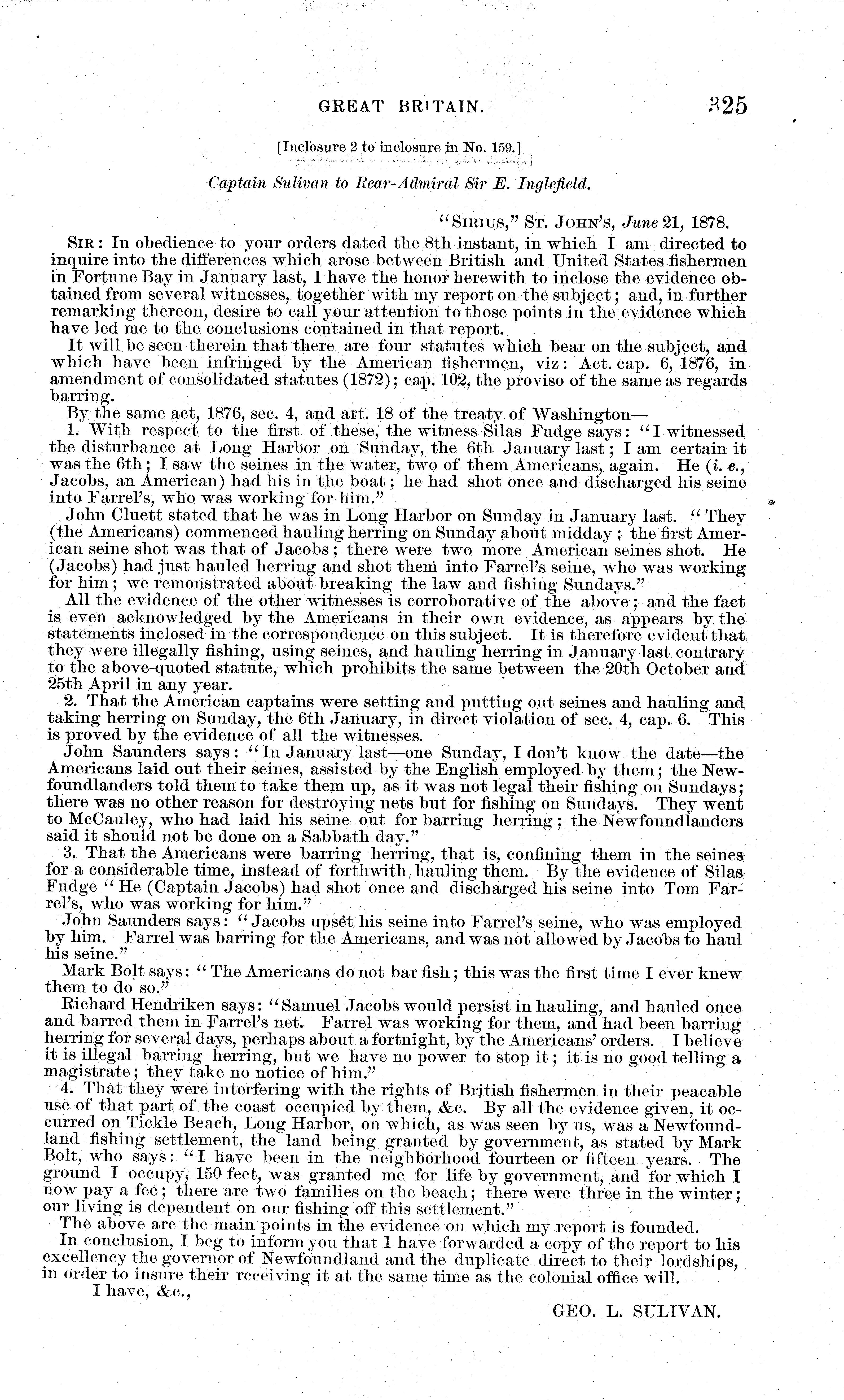 GREAT BRITAIN. 325

[Inclosure 2 to inclosure in No. 159.]

Captain Sulivan to Rear-Admiral Sir E. Inglefield.

"SIRIUS," ST. JOHN'S, June 21, 1878.

SIR: In obedience to your orders dated the 8th instant, in which I am directed to inquire into the differences which arose between British and United States fishermen in Fortune Bay in January last, I have the honor herewith to inclose the evidence obtained from several witnesses, together with my report on the subject; and, in further remarking thereon, desire to call your attention to those points in the evidence which have led me to the conclusions contained in that report.

It will be seen therein that there are four statutes which bear on the subject, and which have been infringed by the American fishermen, viz: Act. cap. 6, 1876, in amendment of consolidated statutes (1872); cap. 102, the proviso of the same as regards barring.

By the same act, 1876, sec. 4, and art. 18 of the treaty of Washington—

1. With respect to the first of these, the witness Silas Fudge says: "I witnessed the disturbance at Long Harbor on Sunday, the 6th January last; I am certain it was the 6th; I saw the seines in the water, two of them Americans, again. He (i. e., Jacobs, an American) had his in the boat; he had shot once and discharged his seine into Farrel's, who was working for him."

John Cluett stated that he was in Long Harbor on Sunday in January last. "They (the Americans) commenced hauling herring on Sunday about midday; the first American seine shot was that of Jacobs; there were two more American seines shot. He (Jacobs) had just hauled herring and shot them into Farrel's seine, who was working for him; we remonstrated about breaking the law and fishing Sundays."

All the evidence of the other witnesses is corroborative of the above; and the fact is even acknowledged by the Americans in their own evidence, as appears by the statements inclosed in the correspondence on this subject. It is therefore evident that they were illegally fishing, using seines, and hauling herring in January last contrary to the above-quoted statute, which prohibits the same between the 20th October and 25th April in any year.

2. That the American captains were setting and putting out seines and hauling and taking herring on Sunday, the 6th January, in direct violation of sec. 4, cap. 6. This is proved by the evidence of all the witnesses.

John Saunders says: "In January last—one Sunday, I don't know the date—the Americans laid out their seines, assisted by the English employed by them; the Newfoundlanders told them to take them up, as it was not legal their fishing on Sundays; there was no other reason for destroying nets but for fishing on Sundays. They went to McCauley, who had laid his seine out for barring herring; the Newfoundlanders said it should not be done on a Sabbath day."

3. That the Americans were barring herring, that is, confining them in the seines for a considerable time, instead of forthwith hauling them. By the evidence of Silas Fudge "He (Captain Jacobs) had shot once and discharged his seine into Tom Farrel's, who was working for him."

John Saunders says: "Jacobs upset his seine into Farrel's seine, who was employed by him. Farrel was barring for the Americans, and was not allowed by Jacobs to haul his seine."

Mark Bolt says: "The Americans do not bar fish; this was the first time I ever knew them to do so."

Richard Hendriken says: "Samuel Jacobs would persist in hauling, and hauled once and barred them in Farrel's net. Farrel was working for them, and had been barring herring for several days, perhaps about a fortnight, by the Americans' orders. I believe it is illegal barring herring, but we have no power to stop it; it is no good telling a magistrate; they take no notice of him."

4. That they were interfering with the rights of British fishermen in their peacable use of that part of the coast occupied by them, &c. By all the evidence given, it occurred on Tickle Beach, Long Harbor, on which, as was seen by us, was a Newfoundland fishing settlement, the land being granted by government, as stated by Mark Bolt, who says: "I have been in the neighborhood fourteen or fifteen years. The ground I occupy, 150 feet, was granted me for life by government, and for which I now pay a fee; there are two families on the beach; there were three in the winter; our living is dependent on our fishing off this settlement."

The above are the main points in the evidence on which my report is founded.

In conclusion, I beg to inform you that I have forwarded a copy of the report to his excellency the governor of Newfoundland and the duplicate direct to their lordships, in order to insure their receiving it at the same time as the colonial office will.

I have, &c.,

GEO. L. SULIVAN.